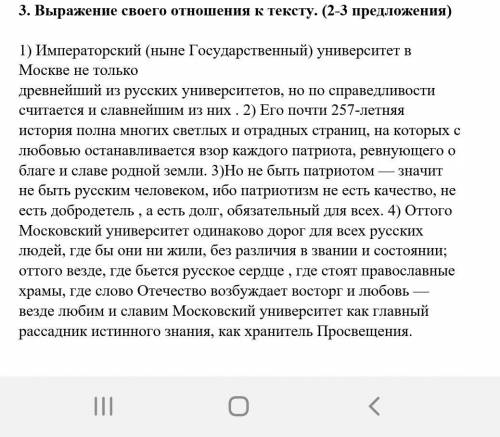 **3. Выражение своего отношения к тексту. (2-3 предложения)**

1) Императорский (ныне Государственный) университет в Москве не только древнейший из русских университетов, но по справедливости считается и славнейшим из них . 2) Его почти 257-летняя история полна многих светлых и отрадных страниц, на которых с любовью останавливается взор каждого патриота, ревнующего о благе и славе родной земли. 3)Но не быть патриотом — значит не быть русским человеком, ибо патриотизм не есть качество, не есть добродетель , а есть долг, обязательный для всех. 4) Оттого Московский университет одинаково дорог для всех русских людей, где бы они ни жили, без различия в звании и состоянии; оттого везде, где бьется русское сердце , где стоят православные храмы, где слово Отечество возбуждает восторг и любовь — везде любим и славим Московский университет как главный рассадник истинного знания, как хранитель Просвещения.